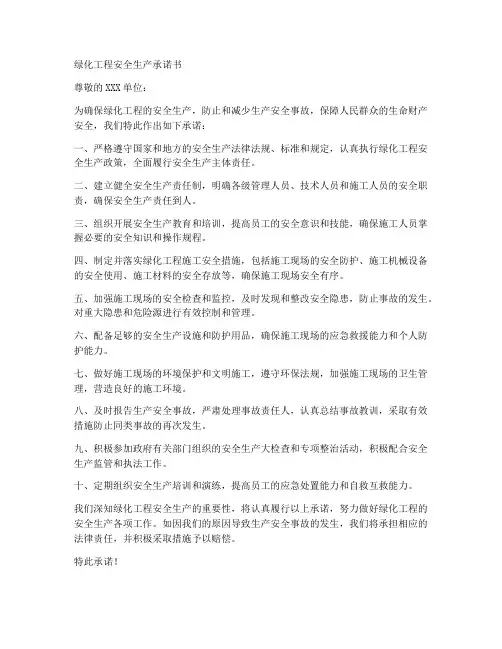 绿化工程安全生产承诺书

尊敬的XXX单位：

为确保绿化工程的安全生产，防止和减少生产安全事故，保障人民群众的生命财产安全，我们特此作出如下承诺：

一、严格遵守国家和地方的安全生产法律法规、标准和规定，认真执行绿化工程安全生产政策，全面履行安全生产主体责任。

二、建立健全安全生产责任制，明确各级管理人员、技术人员和施工人员的安全职责，确保安全生产责任到人。

三、组织开展安全生产教育和培训，提高员工的安全意识和技能，确保施工人员掌握必要的安全知识和操作规程。

四、制定并落实绿化工程施工安全措施，包括施工现场的安全防护、施工机械设备的安全使用、施工材料的安全存放等，确保施工现场安全有序。

五、加强施工现场的安全检查和监控，及时发现和整改安全隐患，防止事故的发生。对重大隐患和危险源进行有效控制和管理。

六、配备足够的安全生产设施和防护用品，确保施工现场的应急救援能力和个人防护能力。

七、做好施工现场的环境保护和文明施工，遵守环保法规，加强施工现场的卫生管理，营造良好的施工环境。

八、及时报告生产安全事故，严肃处理事故责任人，认真总结事故教训，采取有效措施防止同类事故的再次发生。

九、积极参加政府有关部门组织的安全生产大检查和专项整治活动，积极配合安全生产监管和执法工作。

十、定期组织安全生产培训和演练，提高员工的应急处置能力和自救互救能力。

我们深知绿化工程安全生产的重要性，将认真履行以上承诺，努力做好绿化工程的安全生产各项工作。如因我们的原因导致生产安全事故的发生，我们将承担相应的法律责任，并积极采取措施予以赔偿。

特此承诺！